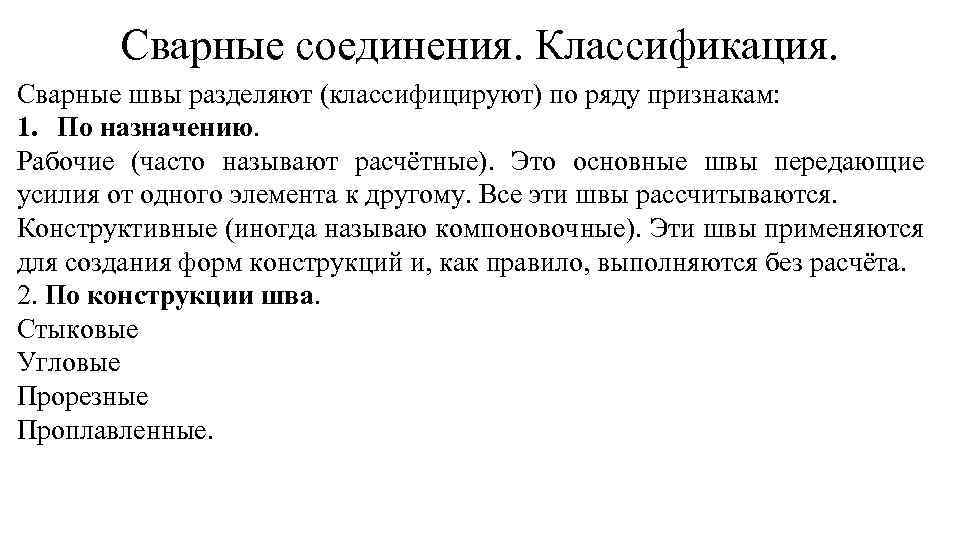 Сварные соединения. Классификация.

Сварные швы разделяют (классифицируют) по ряду признакам:
1. По назначению.
Рабочие (часто называют расчётные). Это основные швы передающие усилия от одного элемента к другому. Все эти швы рассчитываются.
Конструктивные (иногда называю компоновочные). Эти швы применяются для создания форм конструкций и, как правило, выполняются без расчёта.
2. По конструкции шва.
Стыковые
Угловые
Прорезные
Проплавленные.